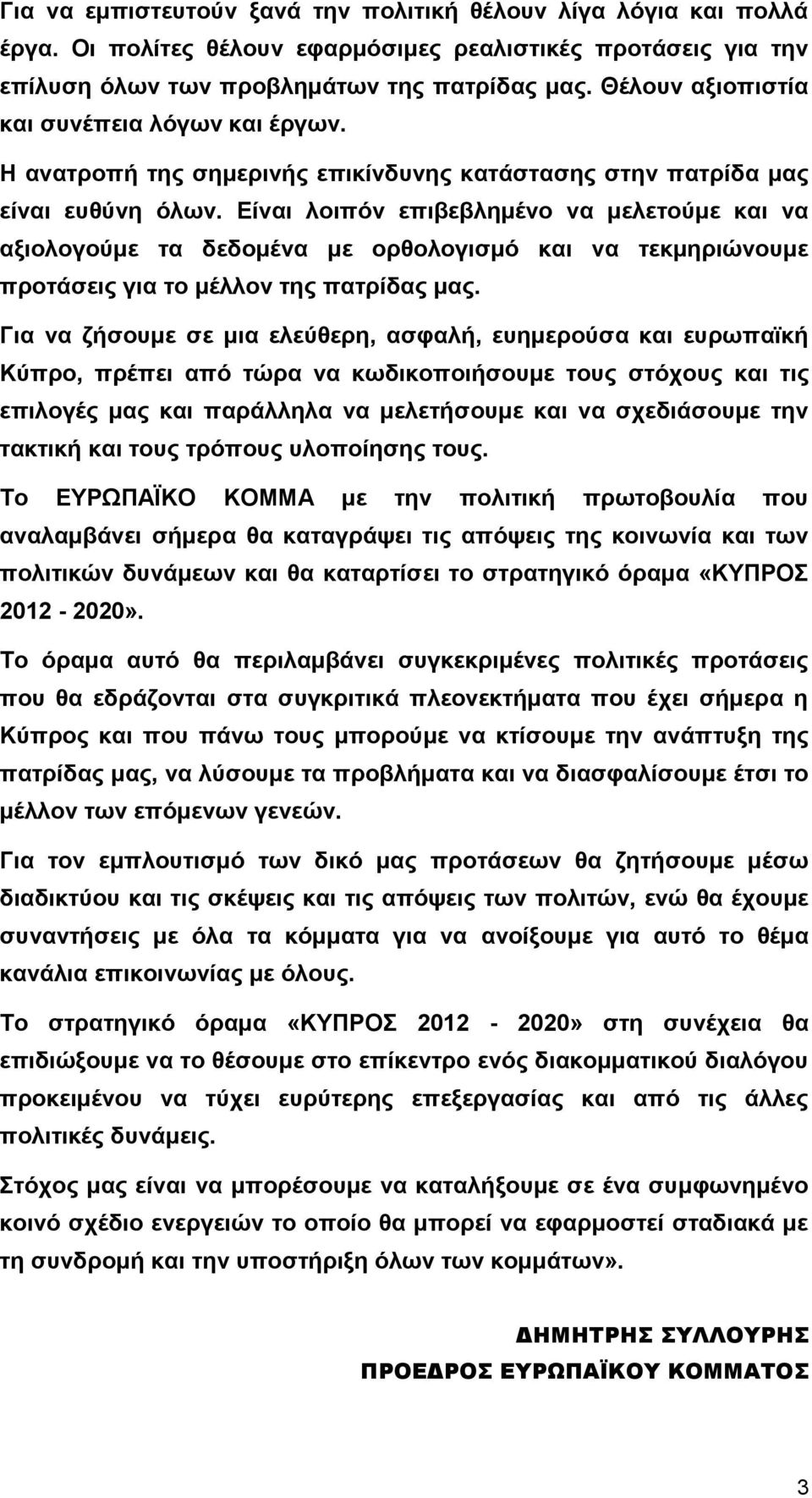 Για να εμπιστευτούν ξανά την πολιτική θέλουν λίγα λόγια και πολλά έργα. Οι πολίτες θέλουν εφαρμόσιμες ρεαλιστικές προτάσεις για την επίλυση όλων των προβλημάτων της πατρίδας μας. Θέλουν αξιοπιστία και συνέπεια λόγων και έργων.

Η ανατροπή της σημερινής επικίνδυνης κατάστασης στην πατρίδα μας είναι ευθύνη όλων. Είναι λοιπόν επιβεβλημένο να μελετούμε και να αξιολογούμε τα δεδομένα με ορθολογισμό και να τεκμηριώνουμε προτάσεις για το μέλλον της πατρίδας μας.

Για να ζήσουμε σε μια ελεύθερη, ασφαλή, ευημερούσα και ευρωπαϊκή Κύπρο, πρέπει από τώρα να κωδικοποιήσουμε τους στόχους και τις επιλογές μας και παράλληλα να μελετήσουμε και να σχεδιάσουμε την τακτική και τους τρόπους υλοποίησης τους.

Το ΕΥΡΩΠΑΪΚΟ ΚΟΜΜΑ με την πολιτική πρωτοβουλία που αναλαμβάνει σήμερα θα καταγράψει τις απόψεις της κοινωνία και των πολιτικών δυνάμεων και θα καταρτίσει το στρατηγικό όραμα «ΚΥΠΡΟΣ 2012 - 2020».

Το όραμα αυτό θα περιλαμβάνει συγκεκριμένες πολιτικές προτάσεις που θα εδράζονται στα συγκριτικά πλεονεκτήματα που έχει σήμερα η Κύπρος και που πάνω τους μπορούμε να κτίσουμε την ανάπτυξη της πατρίδας μας, να λύσουμε τα προβλήματα και να διασφαλίσουμε έτσι το μέλλον των επόμενων γενεών.

Για τον εμπλουτισμό των δικό μας προτάσεων θα ζητήσουμε μέσω διαδικτύου και τις σκέψεις και τις απόψεις των πολιτών, ενώ θα έχουμε συναντήσεις με όλα τα κόμματα για να ανοίξουμε για αυτό το θέμα κανάλια επικοινωνίας με όλους.

Το στρατηγικό όραμα «ΚΥΠΡΟΣ 2012 - 2020» στη συνέχεια θα επιδιώξουμε να το θέσουμε στο επίκεντρο ενός διακομματικού διαλόγου προκειμένου να τύχει ευρύτερης επεξεργασίας και από τις άλλες πολιτικές δυνάμεις.

Στόχος μας είναι να μπορέσουμε να καταλήξουμε σε ένα συμφωνημένο κοινό σχέδιο ενεργειών το οποίο θα μπορεί να εφαρμοστεί σταδιακά με τη συνδρομή και την υποστήριξη όλων των κομμάτων».

ΔΗΜΗΤΡΗΣ ΣΥΛΛΟΥΡΗΣ
ΠΡΟΕΔΡΟΣ ΕΥΡΩΠΑΪΚΟΥ ΚΟΜΜΑΤΟΣ

3